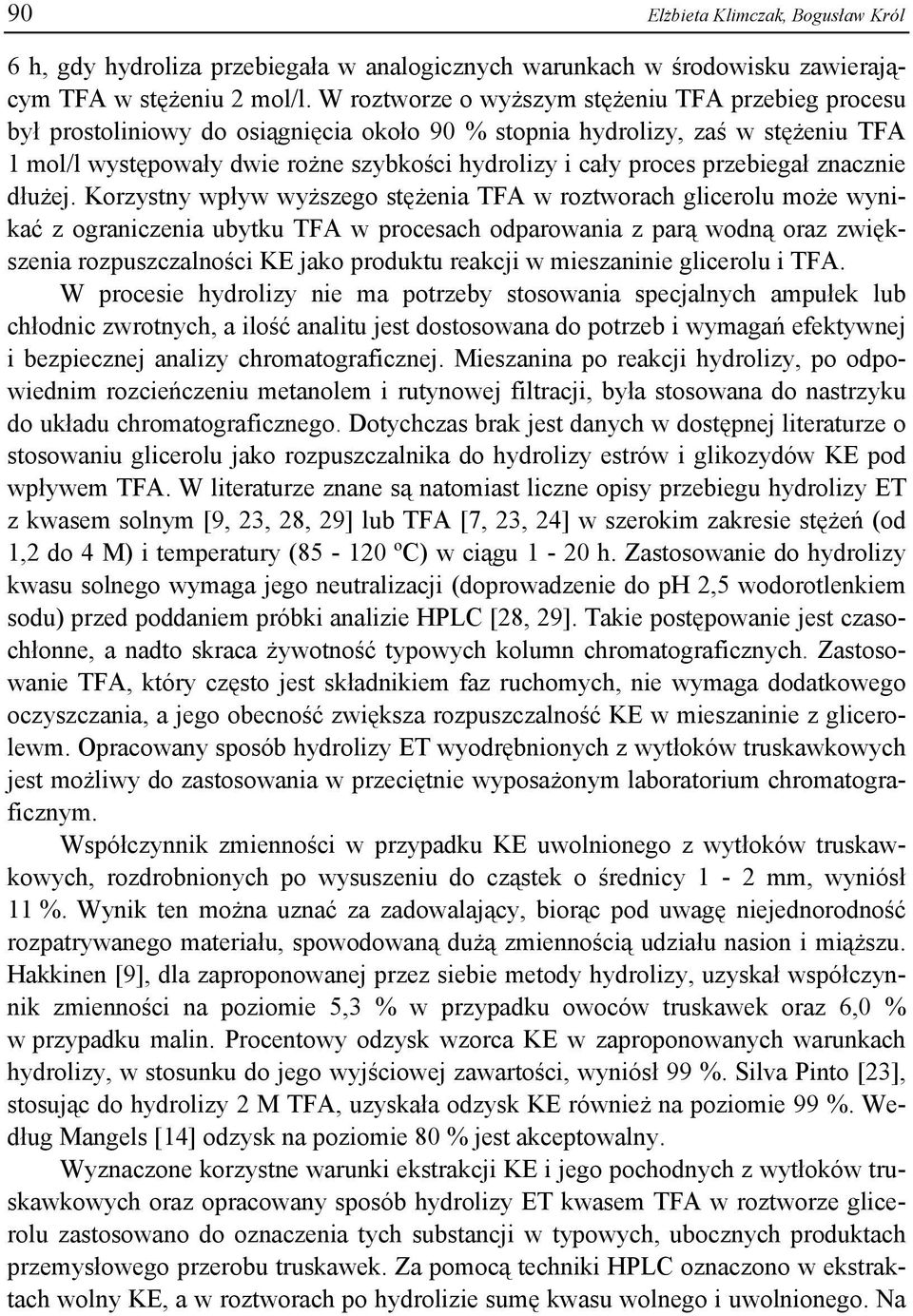 90 Elżbieta Klimczak, Bogusław Król

6 h, gdy hydroliza przebiegała w analogicznych warunkach w środowisku zawierającym TFA w stężeniu 2 mol/l. W roztworze o wyższym stężeniu TFA przebieg procesu był prostoliniowy do osiągnięcia około 90 % stopnia hydrolizy, zaś w stężeniu TFA 1 mol/l występowały dwie rożne szybkości hydrolizy i cały proces przebiegał znacznie dłużej. Korzystny wpływ wyższego stężenia TFA w roztworach glicerolu może wynikać z ograniczenia ubytku TFA w procesach odparowania z parą wodną oraz zwiększenia rozpuszczalności KE jako produktu reakcji w mieszaninie glicerolu i TFA.

W procesie hydrolizy nie ma potrzeby stosowania specjalnych ampułek lub chłodnic zwrotnych, a ilość analitu jest dostosowana do potrzeb i wymagań efektywnej i bezpiecznej analizy chromatograficznej. Mieszanina po reakcji hydrolizy, po odpowiednim rozcieńczeniu metanolem i rutynowej filtracji, była stosowana do nastrzyku do układu chromatograficznego. Dotychczas brak jest danych w dostępnej literaturze o stosowaniu glicerolu jako rozpuszczalnika do hydrolizy estrów i glikozydów KE pod wpływem TFA. W literaturze znane są natomiast liczne opisy przebiegu hydrolizy ET z kwasem solnym [9, 23, 28, 29] lub TFA [7, 23, 24] w szerokim zakresie stężeń (od 1,2 do 4 M) i temperatury (85 - 120 ºC) w ciągu 1 - 20 h. Zastosowanie do hydrolizy kwasu solnego wymaga jego neutralizacji (doprowadzenie do pH 2,5 wodorotlenkiem sodu) przed poddaniem próbki analizie HPLC [28, 29]. Takie postępowanie jest czasochłonne, a nadto skraca żywotność typowych kolumn chromatograficznych. Zastosowanie TFA, który często jest składnikiem faz ruchomych, nie wymaga dodatkowego oczyszczania, a jego obecność zwiększa rozpuszczalność KE w mieszaninie z glicerolewm. Opracowany sposób hydrolizy ET wyodrębnionych z wytłoków truskawkowych jest możliwy do zastosowania w przeciętnie wyposażonym laboratorium chromatograficznym.

Współczynnik zmienności w przypadku KE uwolnionego z wytłoków truskawkowych, rozdrobnionych po wysuszeniu do cząstek o średnicy 1 - 2 mm, wyniósł 11 %. Wynik ten można uznać za zadowalający, biorąc pod uwagę niejednorodność rozpatrywanego materiału, spowodowaną dużą zmiennością udziału nasion i miąższu. Hakkinen [9], dla zaproponowanej przez siebie metody hydrolizy, uzyskał współczynnik zmienności na poziomie 5,3 % w przypadku owoców truskawek oraz 6,0 % w przypadku malin. Procentowy odzysk wzorca KE w zaproponowanych warunkach hydrolizy, w stosunku do jego wyjściowej zawartości, wyniósł 99 %. Silva Pinto [23], stosując do hydrolizy 2 M TFA, uzyskała odzysk KE również na poziomie 99 %. Według Mangels [14] odzysk na poziomie 80 % jest akceptowalny.

Wyznaczone korzystne warunki ekstrakcji KE i jego pochodnych z wytłoków truskawkowych oraz opracowany sposób hydrolizy ET kwasem TFA w roztworze glicerolu zastosowano do oznaczenia tych substancji w typowych, ubocznych produktach przemysłowego przerobu truskawek. Za pomocą techniki HPLC oznaczono w ekstraktach wolny KE, a w roztworach po hydrolizie sumę kwasu wolnego i uwolnionego. Na